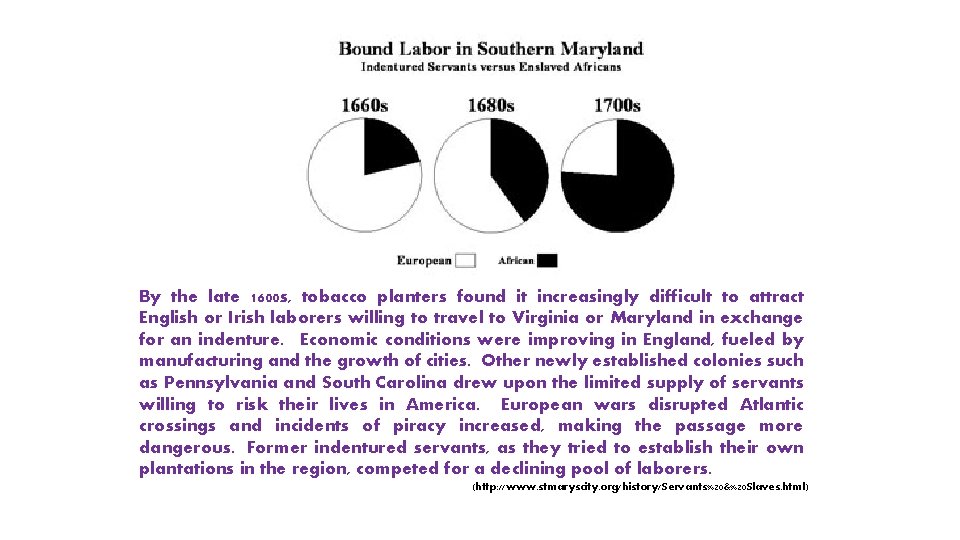 Bound Labor in Southern Maryland
Indentured Servants versus Enslaved Africans

1660s 1680s 1700s

European African

By the late 1600s, tobacco planters found it increasingly difficult to attract English or Irish laborers willing to travel to Virginia or Maryland in exchange for an indenture. Economic conditions were improving in England, fueled by manufacturing and the growth of cities. Other newly established colonies such as Pennsylvania and South Carolina drew upon the limited supply of servants willing to risk their lives in America. European wars disrupted Atlantic crossings and incidents of piracy increased, making the passage more dangerous. Former indentured servants, as they tried to establish their own plantations in the region, competed for a declining pool of laborers.

(http://www.stmaryscity.org/history/Servants%20&%20Slaves.html)